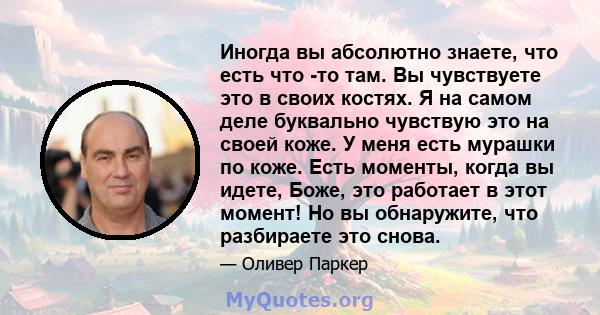 Иногда вы абсолютно знаете, что есть что -то там. Вы чувствуете это в своих костях. Я на самом деле буквально чувствую это на своей коже. У меня есть мурашки по коже. Есть моменты, когда вы идете, Боже, это работает в этот момент! Но вы обнаружите, что разбираете это снова.

— Оливер Паркер

MyQuotes.org